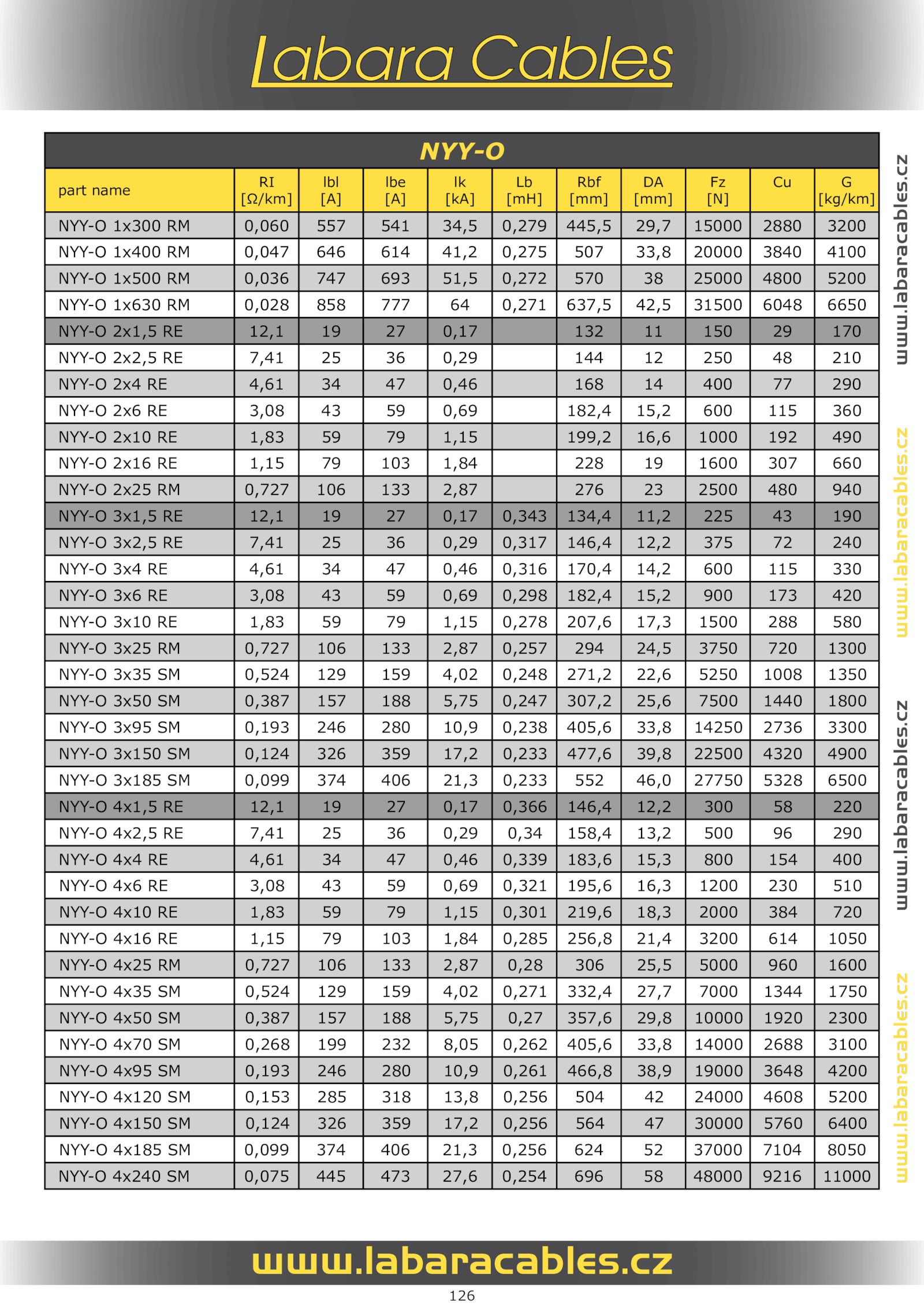 Labara Cables

NYY-O

| part name | RI [Ω/km] | Ibl [A] | Ibe [A] | Ik [kA] | Lb [mH] | Rbf [mm] | DA [mm] | Fz [N] | Cu | G [kg/km] |
|---|---|---|---|---|---|---|---|---|---|---|
| NYY-O 1x300 RM | 0,060 | 557 | 541 | 34,5 | 0,279 | 445,5 | 29,7 | 15000 | 2880 | 3200 |
| NYY-O 1x400 RM | 0,047 | 646 | 614 | 41,2 | 0,275 | 507 | 33,8 | 20000 | 3840 | 4100 |
| NYY-O 1x500 RM | 0,036 | 747 | 693 | 51,5 | 0,272 | 570 | 38 | 25000 | 4800 | 5200 |
| NYY-O 1x630 RM | 0,028 | 858 | 777 | 64 | 0,271 | 637,5 | 42,5 | 31500 | 6048 | 6650 |
| NYY-O 2x1,5 RE | 12,1 | 19 | 27 | 0,17 | | 132 | 11 | 150 | 29 | 170 |
| NYY-O 2x2,5 RE | 7,41 | 25 | 36 | 0,29 | | 144 | 12 | 250 | 48 | 210 |
| NYY-O 2x4 RE | 4,61 | 34 | 47 | 0,46 | | 168 | 14 | 400 | 77 | 290 |
| NYY-O 2x6 RE | 3,08 | 43 | 59 | 0,69 | | 182,4 | 15,2 | 600 | 115 | 360 |
| NYY-O 2x10 RE | 1,83 | 59 | 79 | 1,15 | | 199,2 | 16,6 | 1000 | 192 | 490 |
| NYY-O 2x16 RE | 1,15 | 79 | 103 | 1,84 | | 228 | 19 | 1600 | 307 | 660 |
| NYY-O 2x25 RM | 0,727 | 106 | 133 | 2,87 | | 276 | 23 | 2500 | 480 | 940 |
| NYY-O 3x1,5 RE | 12,1 | 19 | 27 | 0,17 | 0,343 | 134,4 | 11,2 | 225 | 43 | 190 |
| NYY-O 3x2,5 RE | 7,41 | 25 | 36 | 0,29 | 0,317 | 146,4 | 12,2 | 375 | 72 | 240 |
| NYY-O 3x4 RE | 4,61 | 34 | 47 | 0,46 | 0,316 | 170,4 | 14,2 | 600 | 115 | 330 |
| NYY-O 3x6 RE | 3,08 | 43 | 59 | 0,69 | 0,298 | 182,4 | 15,2 | 900 | 173 | 420 |
| NYY-O 3x10 RE | 1,83 | 59 | 79 | 1,15 | 0,278 | 207,6 | 17,3 | 1500 | 288 | 580 |
| NYY-O 3x25 RM | 0,727 | 106 | 133 | 2,87 | 0,257 | 294 | 24,5 | 3750 | 720 | 1300 |
| NYY-O 3x35 SM | 0,524 | 129 | 159 | 4,02 | 0,248 | 271,2 | 22,6 | 5250 | 1008 | 1350 |
| NYY-O 3x50 SM | 0,387 | 157 | 188 | 5,75 | 0,247 | 307,2 | 25,6 | 7500 | 1440 | 1800 |
| NYY-O 3x95 SM | 0,193 | 246 | 280 | 10,9 | 0,238 | 405,6 | 33,8 | 14250 | 2736 | 3300 |
| NYY-O 3x150 SM | 0,124 | 326 | 359 | 17,2 | 0,233 | 477,6 | 39,8 | 22500 | 4320 | 4900 |
| NYY-O 3x185 SM | 0,099 | 374 | 406 | 21,3 | 0,233 | 552 | 46,0 | 27750 | 5328 | 6500 |
| NYY-O 4x1,5 RE | 12,1 | 19 | 27 | 0,17 | 0,366 | 146,4 | 12,2 | 300 | 58 | 220 |
| NYY-O 4x2,5 RE | 7,41 | 25 | 36 | 0,29 | 0,34 | 158,4 | 13,2 | 500 | 96 | 290 |
| NYY-O 4x4 RE | 4,61 | 34 | 47 | 0,46 | 0,339 | 183,6 | 15,3 | 800 | 154 | 400 |
| NYY-O 4x6 RE | 3,08 | 43 | 59 | 0,69 | 0,321 | 195,6 | 16,3 | 1200 | 230 | 510 |
| NYY-O 4x10 RE | 1,83 | 59 | 79 | 1,15 | 0,301 | 219,6 | 18,3 | 2000 | 384 | 720 |
| NYY-O 4x16 RE | 1,15 | 79 | 103 | 1,84 | 0,285 | 256,8 | 21,4 | 3200 | 614 | 1050 |
| NYY-O 4x25 RM | 0,727 | 106 | 133 | 2,87 | 0,28 | 306 | 25,5 | 5000 | 960 | 1600 |
| NYY-O 4x35 SM | 0,524 | 129 | 159 | 4,02 | 0,271 | 332,4 | 27,7 | 7000 | 1344 | 1750 |
| NYY-O 4x50 SM | 0,387 | 157 | 188 | 5,75 | 0,27 | 357,6 | 29,8 | 10000 | 1920 | 2300 |
| NYY-O 4x70 SM | 0,268 | 199 | 232 | 8,05 | 0,262 | 405,6 | 33,8 | 14000 | 2688 | 3100 |
| NYY-O 4x95 SM | 0,193 | 246 | 280 | 10,9 | 0,261 | 466,8 | 38,9 | 19000 | 3648 | 4200 |
| NYY-O 4x120 SM | 0,153 | 285 | 318 | 13,8 | 0,256 | 504 | 42 | 24000 | 4608 | 5200 |
| NYY-O 4x150 SM | 0,124 | 326 | 359 | 17,2 | 0,256 | 564 | 47 | 30000 | 5760 | 6400 |
| NYY-O 4x185 SM | 0,099 | 374 | 406 | 21,3 | 0,256 | 624 | 52 | 37000 | 7104 | 8050 |
| NYY-O 4x240 SM | 0,075 | 445 | 473 | 27,6 | 0,254 | 696 | 58 | 48000 | 9216 | 11000 |

www.labaracables.cz
www.labaracables.cz
www.labaracables.cz
www.labaracables.cz

www.labaracables.cz

126